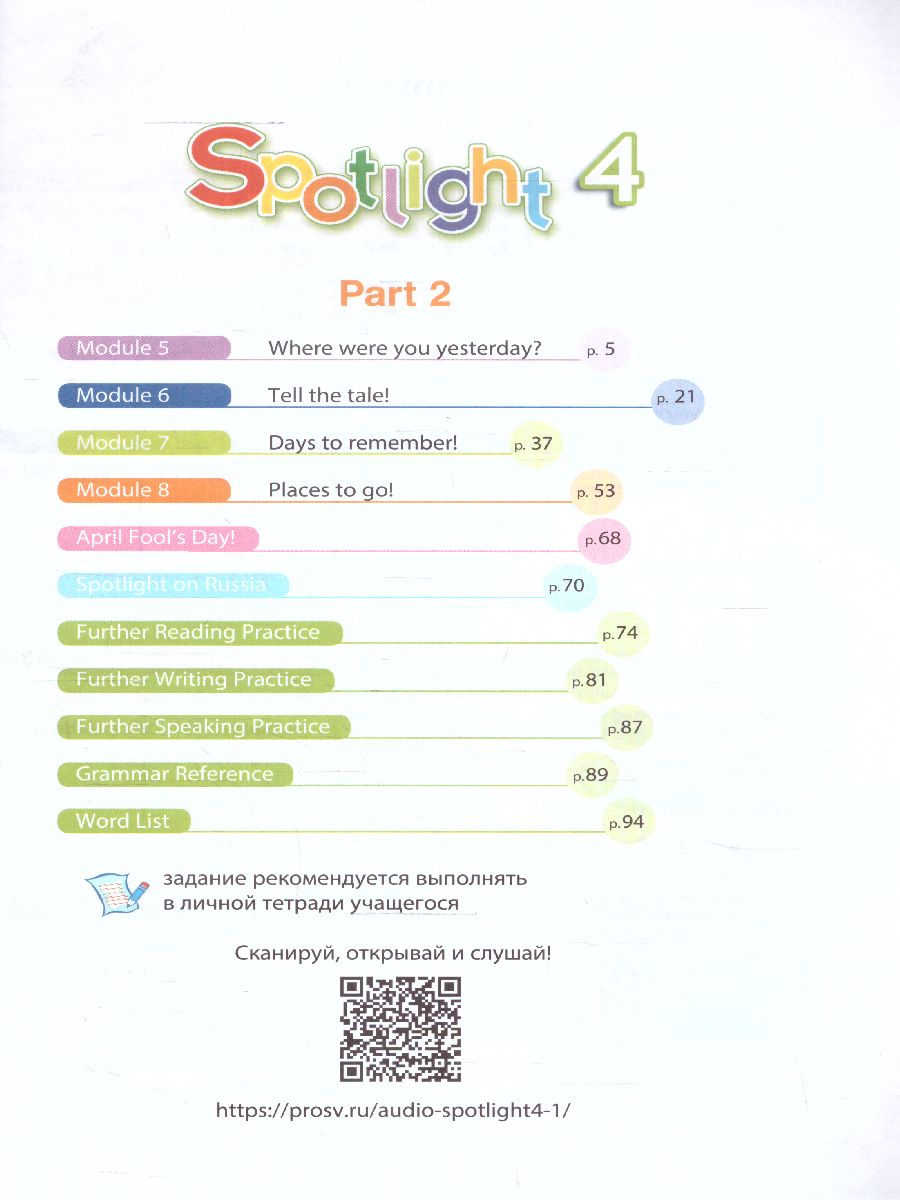 Spotlight 4

Part 2

Module 5 Where were you yesterday? p. 5

Module 6 Tell the tale! p. 21

Module 7 Days to remember! p. 37

Module 8 Places to go! p. 53

April Fool's Day! p. 68

Spotlight on Russia p. 70

Further Reading Practice p. 74

Further Writing Practice p. 81

Further Speaking Practice p. 87

Grammar Reference p. 89

Word List p. 94

задание рекомендуется выполнять в личной тетради учащегося

Сканируй, открывай и слушай!

https://prosv.ru/audio-spotlight4-1/